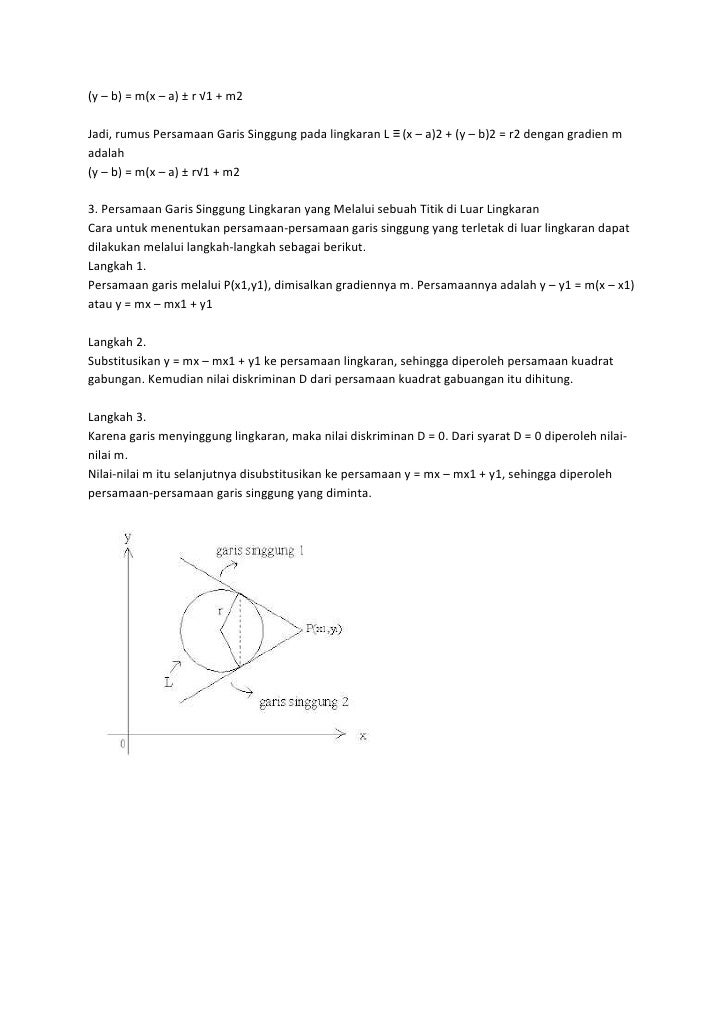 (y – b) = m(x – a) ± r √1 + m2

Jadi, rumus Persamaan Garis Singgung pada lingkaran L ≡ (x – a)2 + (y – b)2 = r2 dengan gradien m adalah
(y – b) = m(x – a) ± r√1 + m2

3. Persamaan Garis Singgung Lingkaran yang Melalui sebuah Titik di Luar Lingkaran
Cara untuk menentukan persamaan-persamaan garis singgung yang terletak di luar lingkaran dapat dilakukan melalui langkah-langkah sebagai berikut.
Langkah 1.
Persamaan garis melalui P(x1,y1), dimisalkan gradiennya m. Persamaannya adalah y – y1 = m(x – x1) atau y = mx – mx1 + y1

Langkah 2.
Substitusikan y = mx – mx1 + y1 ke persamaan lingkaran, sehingga diperoleh persamaan kuadrat gabungan. Kemudian nilai diskriminan D dari persamaan kuadrat gabuangan itu dihitung.

Langkah 3.
Karena garis menyinggung lingkaran, maka nilai diskriminan D = 0. Dari syarat D = 0 diperoleh nilai-nilai m.
Nilai-nilai m itu selanjutnya disubstitusikan ke persamaan y = mx – mx1 + y1, sehingga diperoleh persamaan-persamaan garis singgung yang diminta.

y
garis singgung 1
r
P(x1,y1)
L
garis singgung 2
0
x